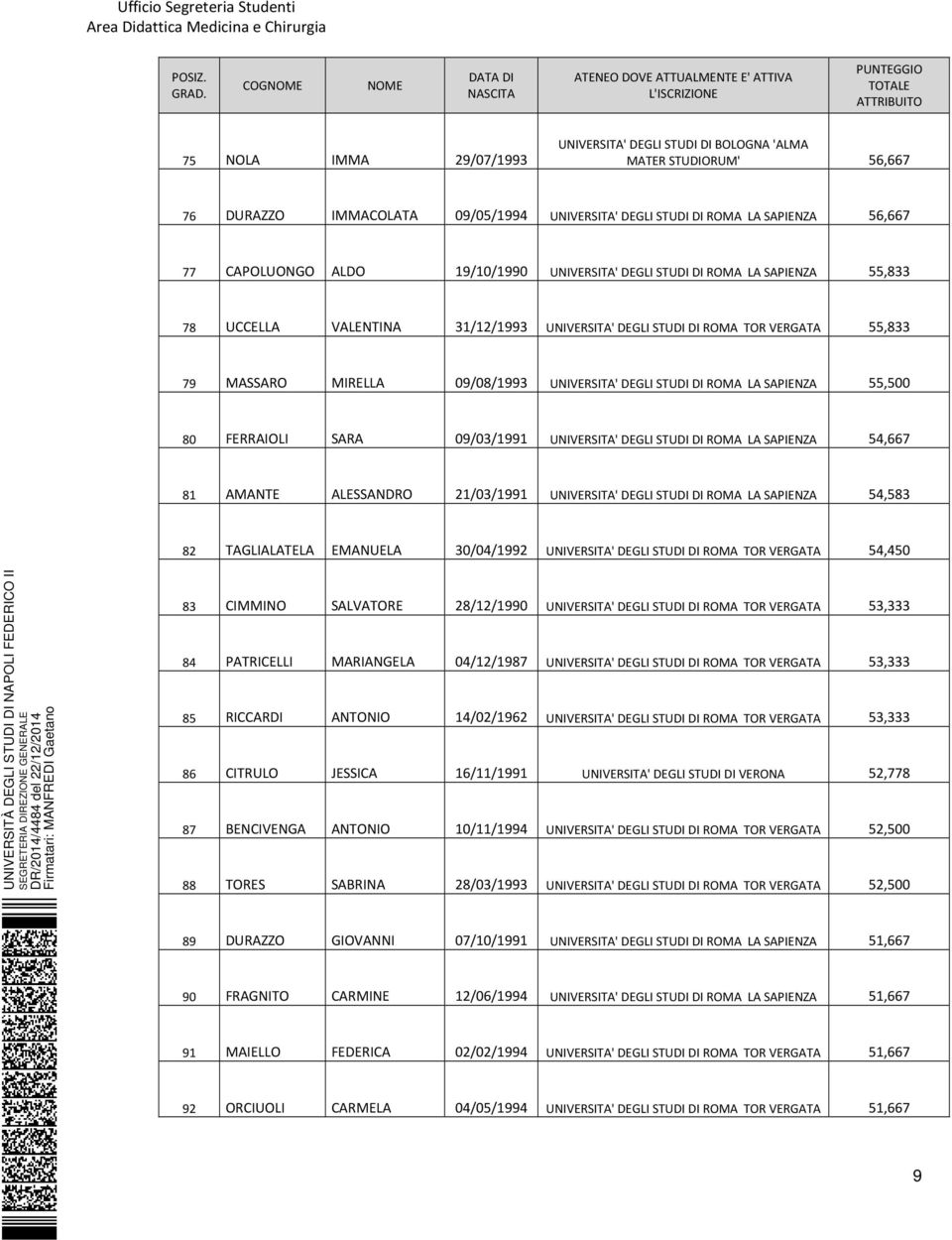 Ufficio Segreteria Studenti
Area Didattica Medicina e Chirurgia

| POSIZ. GRAD. | COGNOME | NOME | DATA DI NASCITA | ATENEO DOVE ATTUALMENTE E' ATTIVA L'ISCRIZIONE | PUNTEGGIO TOTALE ATTRIBUITO |
|---|---|---|---|---|---|
| 75 | NOLA | IMMA | 29/07/1993 | UNIVERSITA' DEGLI STUDI DI BOLOGNA 'ALMA MATER STUDIORUM' | 56,667 |
| 76 | DURAZZO | IMMACOLATA | 09/05/1994 | UNIVERSITA' DEGLI STUDI DI ROMA LA SAPIENZA | 56,667 |
| 77 | CAPOLUONGO | ALDO | 19/10/1990 | UNIVERSITA' DEGLI STUDI DI ROMA LA SAPIENZA | 55,833 |
| 78 | UCCELLA | VALENTINA | 31/12/1993 | UNIVERSITA' DEGLI STUDI DI ROMA TOR VERGATA | 55,833 |
| 79 | MASSARO | MIRELLA | 09/08/1993 | UNIVERSITA' DEGLI STUDI DI ROMA LA SAPIENZA | 55,500 |
| 80 | FERRAIOLI | SARA | 09/03/1991 | UNIVERSITA' DEGLI STUDI DI ROMA LA SAPIENZA | 54,667 |
| 81 | AMANTE | ALESSANDRO | 21/03/1991 | UNIVERSITA' DEGLI STUDI DI ROMA LA SAPIENZA | 54,583 |
| 82 | TAGLIALATELA | EMANUELA | 30/04/1992 | UNIVERSITA' DEGLI STUDI DI ROMA TOR VERGATA | 54,450 |
| 83 | CIMMINO | SALVATORE | 28/12/1990 | UNIVERSITA' DEGLI STUDI DI ROMA TOR VERGATA | 53,333 |
| 84 | PATRICELLI | MARIANGELA | 04/12/1987 | UNIVERSITA' DEGLI STUDI DI ROMA TOR VERGATA | 53,333 |
| 85 | RICCARDI | ANTONIO | 14/02/1962 | UNIVERSITA' DEGLI STUDI DI ROMA TOR VERGATA | 53,333 |
| 86 | CITRULO | JESSICA | 16/11/1991 | UNIVERSITA' DEGLI STUDI DI VERONA | 52,778 |
| 87 | BENCIVENGA | ANTONIO | 10/11/1994 | UNIVERSITA' DEGLI STUDI DI ROMA TOR VERGATA | 52,500 |
| 88 | TORES | SABRINA | 28/03/1993 | UNIVERSITA' DEGLI STUDI DI ROMA TOR VERGATA | 52,500 |
| 89 | DURAZZO | GIOVANNI | 07/10/1991 | UNIVERSITA' DEGLI STUDI DI ROMA LA SAPIENZA | 51,667 |
| 90 | FRAGNITO | CARMINE | 12/06/1994 | UNIVERSITA' DEGLI STUDI DI ROMA LA SAPIENZA | 51,667 |
| 91 | MAIELLO | FEDERICA | 02/02/1994 | UNIVERSITA' DEGLI STUDI DI ROMA TOR VERGATA | 51,667 |
| 92 | ORCIUOLI | CARMELA | 04/05/1994 | UNIVERSITA' DEGLI STUDI DI ROMA TOR VERGATA | 51,667 |

UNIVERSITÀ DEGLI STUDI DI NAPOLI FEDERICO II
SEGRETERIA DIREZIONE GENERALE
DR/2014/4484 del 22/12/2014
Firmatari: MANFREDI Gaetano

9